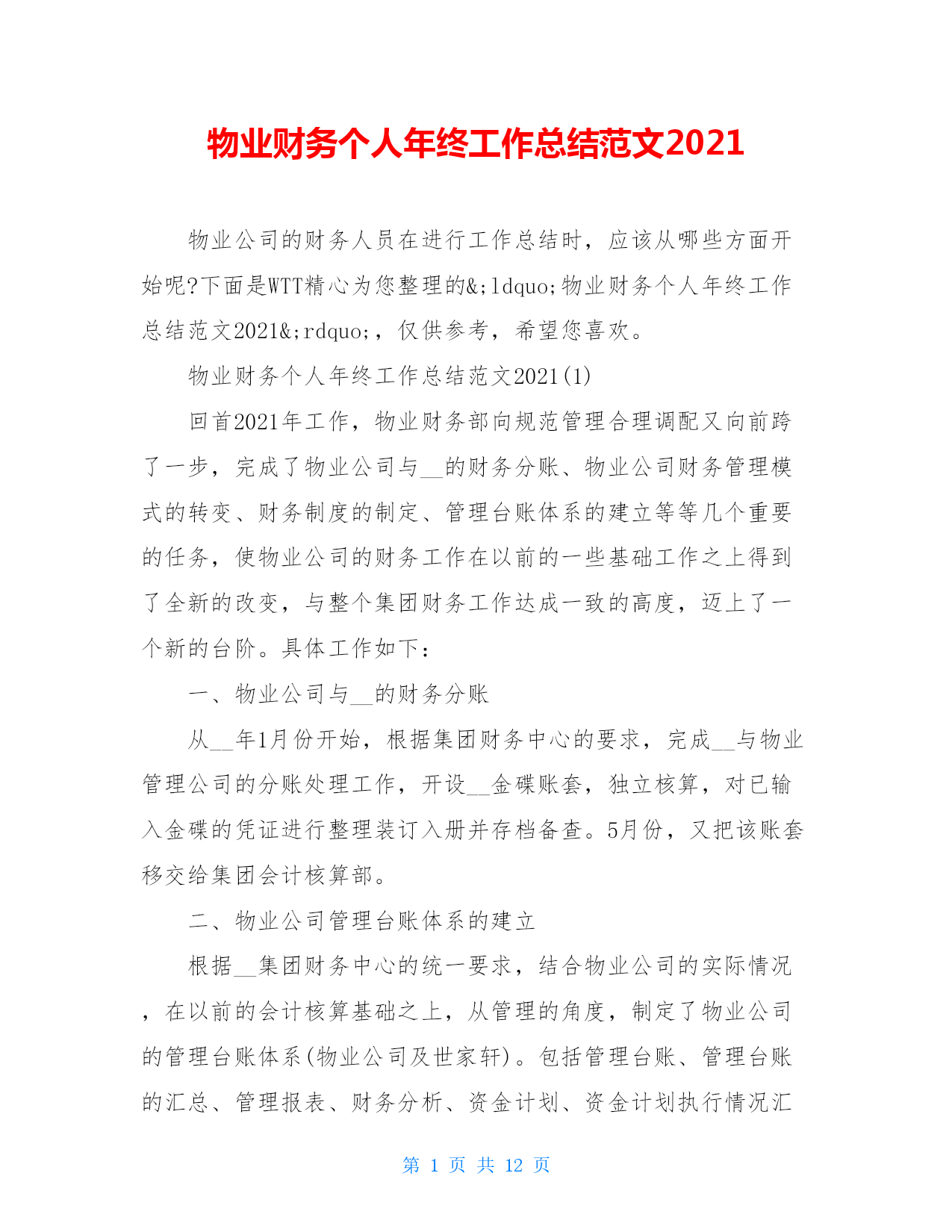 物业财务个人年终工作总结范文2021

物业公司的财务人员在进行工作总结时，应该从哪些方面开始呢?下面是WTT精心为您整理的&;ldquo;物业财务个人年终工作总结范文2021&;rdquo;，仅供参考，希望您喜欢。

物业财务个人年终工作总结范文2021(1)

回首2021年工作，物业财务部向规范管理合理调配又向前跨了一步，完成了物业公司与__的财务分账、物业公司财务管理模式的转变、财务制度的制定、管理台账体系的建立等等几个重要的任务，使物业公司的财务工作在以前的一些基础工作之上得到了全新的改变，与整个集团财务工作达成一致的高度，迈上了一个新的台阶。具体工作如下：

一、物业公司与__的财务分账

从__年1月份开始，根据集团财务中心的要求，完成__与物业管理公司的分账处理工作，开设__金碟账套，独立核算，对已输入金碟的凭证进行整理装订入册并存档备查。5月份，又把该账套移交给集团会计核算部。

二、物业公司管理台账体系的建立

根据__集团财务中心的统一要求，结合物业公司的实际情况，在以前的会计核算基础之上，从管理的角度，制定了物业公司的管理台账体系(物业公司及世家轩)。包括管理台账、管理台账的汇总、管理报表、财务分析、资金计划、资金计划执行情况汇

第 1 页 共 12 页